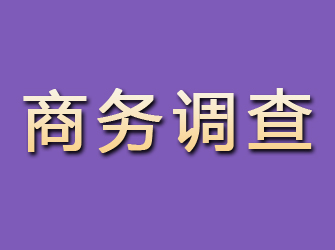 商务调查